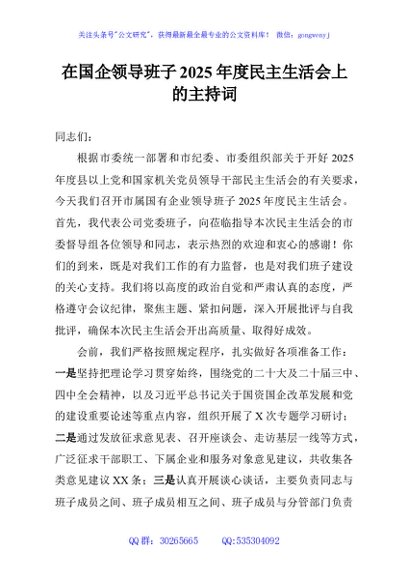 关注头条号"公文研究"，获得最新最全最专业的公文资料库！ 微信：gongwenyj

在国企领导班子 2025 年度民主生活会上的主持词

同志们：

根据市委统一部署和市纪委、市委组织部关于开好 2025 年度县以上党和国家机关党员领导干部民主生活会的有关要求，今天我们召开市属国有企业领导班子 2025 年度民主生活会。首先，我代表公司党委班子，向莅临指导本次民主生活会的市委督导组各位领导和同志，表示热烈的欢迎和衷心的感谢！你们的到来，既是对我们工作的有力监督，也是对我们班子建设的关心支持。我们将以高度的政治自觉和严肃认真的态度，严格遵守会议纪律，聚焦主题、紧扣问题，深入开展批评与自我批评，确保本次民主生活会开出高质量、取得好成效。

会前，我们严格按照规定程序，扎实做好各项准备工作：一是坚持把理论学习贯穿始终，围绕党的二十大及二十届三中、四中全会精神，以及习近平总书记关于国资国企改革发展和党的建设重要论述等重点内容，组织开展了 X 次专题学习研讨；二是通过发放征求意见表、召开座谈会、走访基层一线等方式，广泛征求干部职工、下属企业和服务对象意见建议，共收集各类意见建议 XX 条；三是认真开展谈心谈话，主要负责同志与班子成员之间、班子成员相互之间、班子成员与分管部门负责

QQ 群：30265665 QQ:535304092